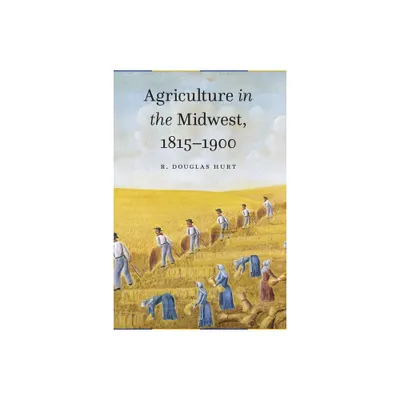 Agriculture in the Midwest, 1815–1900

R. DOUGLAS HURT